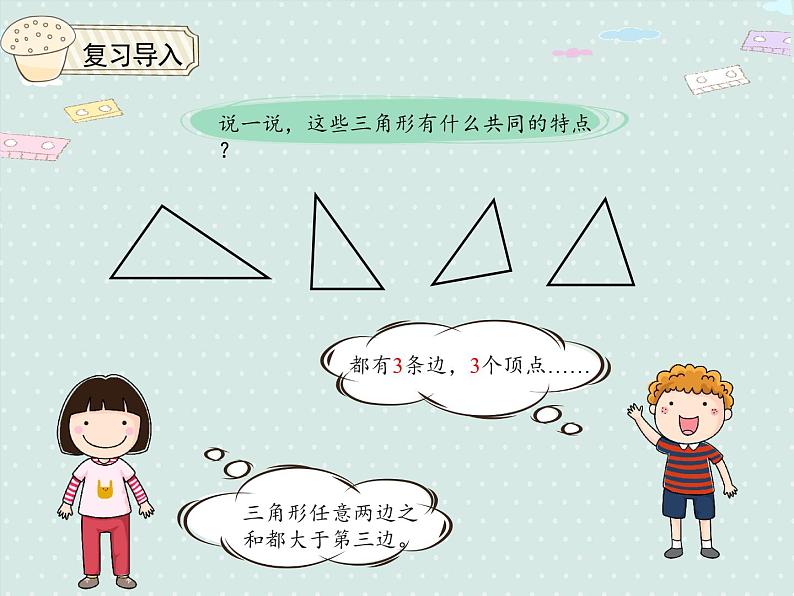 复习导入

说一说，这些三角形有什么共同的特点？

都有3条边，3个顶点……

三角形任意两边之和都大于第三边。